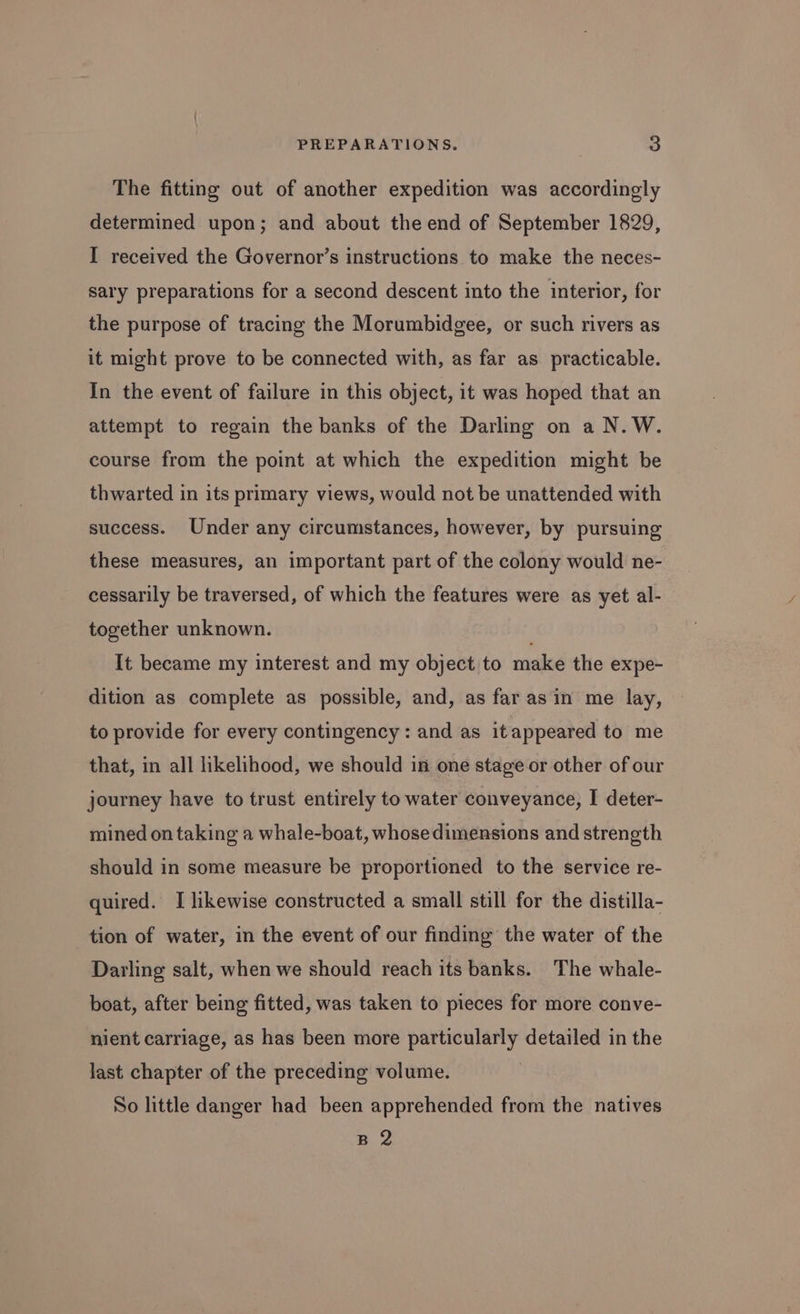 PREPARATIONS. 3

The fitting out of another expedition was accordingly determined upon; and about the end of September 1829, I received the Governor's instructions to make the necessary preparations for a second descent into the interior, for the purpose of tracing the Morumbidgee, or such rivers as it might prove to be connected with, as far as practicable. In the event of failure in this object, it was hoped that an attempt to regain the banks of the Darling on a N. W. course from the point at which the expedition might be thwarted in its primary views, would not be unattended with success. Under any circumstances, however, by pursuing these measures, an important part of the colony would necessarily be traversed, of which the features were as yet altogether unknown.

It became my interest and my object to make the expedition as complete as possible, and, as far as in me lay, to provide for every contingency: and as it appeared to me that, in all likelihood, we should in one stage or other of our journey have to trust entirely to water conveyance, I determined on taking a whale-boat, whose dimensions and strength should in some measure be proportioned to the service required. I likewise constructed a small still for the distillation of water, in the event of our finding the water of the Darling salt, when we should reach its banks. The whale-boat, after being fitted, was taken to pieces for more convenient carriage, as has been more particularly detailed in the last chapter of the preceding volume.

So little danger had been apprehended from the natives

B 2